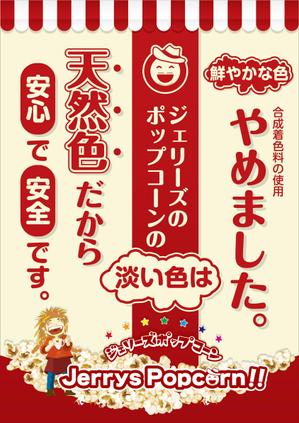 鮮やかな色

合成着色料の使用

やめました。

ジェリーズのポップコーンの

淡い色は

天然色だから

安心で安全です。

ジェリーズポップコーン

Jerrys Popcorn!!